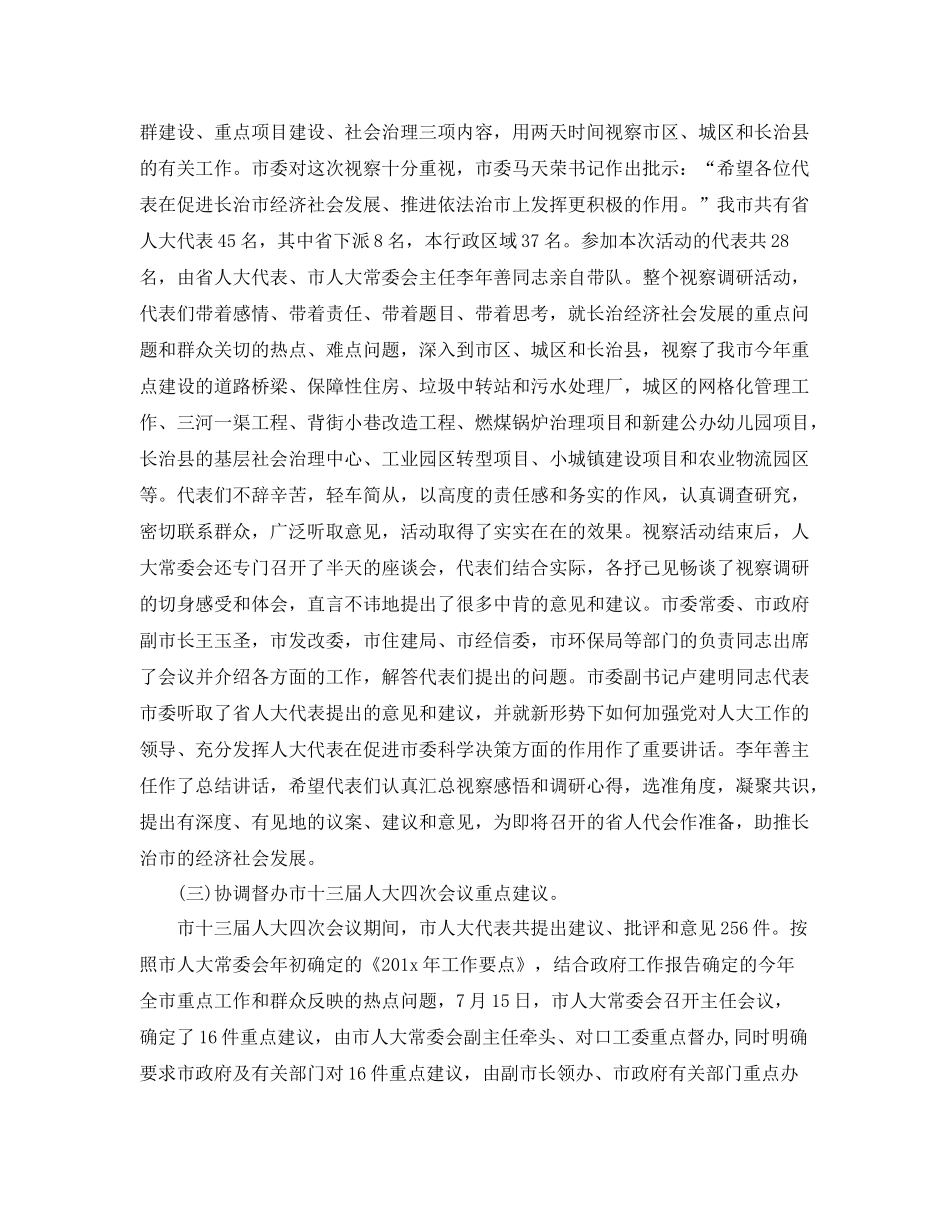 群建设、重点项目建设、社会治理三项内容，用两天时间视察市区、城区和长治县的有关工作。市委对这次视察十分重视，市委马天荣书记作出批示：“希望各位代表在促进长治市经济社会发展、推进依法治市上发挥更积极的作用。”我市共有省人大代表45名，其中省下派8名，本行政区域37名。参加本次活动的代表共28名，由省人大代表、市人大常委会主任李年善同志亲自带队。整个视察调研活动，代表们带着感情、带着责任、带着题目、带着思考，就长治经济社会发展的重点问题和群众关切的热点、难点问题，深入到市区、城区和长治县，视察了我市今年重点建设的道路桥梁、保障性住房、垃圾中转站和污水处理厂，城区的网格化管理工作、三河一渠工程、背街小巷改造工程、燃煤锅炉治理项目和新建公办幼儿园项目，长治县的基层社会治理中心、工业园区转型项目、小城镇建设项目和农业物流园区等。代表们不辞辛苦，轻车简从，以高度的责任感和务实的作风，认真调查研究，密切联系群众，广泛听取意见，活动取得了实实在在的效果。视察活动结束后，人大常委会还专门召开了半天的座谈会，代表们结合实际，各抒己见畅谈了视察调研的切身感受和体会，直言不讳地提出了很多中肯的意见和建议。市委常委、市政府副市长王玉圣，市发改委，市住建局、市经信委，市环保局等部门的负责同志出席了会议并介绍各方面的工作，解答代表们提出的问题。市委副书记卢建明同志代表市委听取了省人大代表提出的意见和建议，并就新形势下如何加强党对人大工作的领导、充分发挥人大代表在促进市委科学决策方面的作用作了重要讲话。李年善主任作了总结讲话，希望代表们认真汇总视察感悟和调研心得，选准角度，凝聚共识，提出有深度、有见地的议案、建议和意见，为即将召开的省人代会作准备，助推长治市的经济社会发展。

(三)协调督办市十三届人大四次会议重点建议。

市十三届人大四次会议期间，市人大代表共提出建议、批评和意见256件。按照市人大常委会年初确定的《201x年工作要点》，结合政府工作报告确定的今年全市重点工作和群众反映的热点问题，7月15日，市人大常委会召开主任会议，确定了16件重点建议，由市人大常委会副主任牵头、对口工委重点督办，同时明确要求市政府及有关部门对16件重点建议，由副市长领办、市政府有关部门重点办